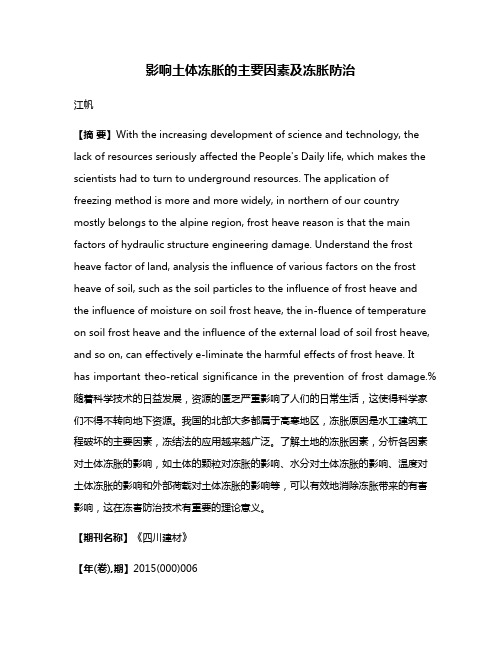 影响土体冻胀的主要因素及冻胀防治

江帆

【摘 要】With the increasing development of science and technology, the lack of resources seriously affected the People's Daily life, which makes the scientists had to turn to underground resources. The application of freezing method is more and more widely, in northern of our country mostly belongs to the alpine region, frost heave reason is that the main factors of hydraulic structure engineering damage. Understand the frost heave factor of land, analysis the influence of various factors on the frost heave of soil, such as the soil particles to the influence of frost heave and the influence of moisture on soil frost heave, the in-fluence of temperature on soil frost heave and the influence of the external load of soil frost heave, and so on, can effectively e-liminate the harmful effects of frost heave. It has important theo-retical significance in the prevention of frost damage.%随着科学技术的日益发展，资源的匮乏严重影响了人们的日常生活，这使得科学家们不得不转向地下资源。我国的北部大多部属于高寒地区，冻胀原因是水工建筑工程破坏的主要因素，冻结法的应用越来越广泛。了解土地的冻胀因素，分析各因素对土体冻胀的影响，如土体的颗粒对冻胀的影响、水分对土体冻胀的影响、温度对土体冻胀的影响和外部荷载对土体冻胀的影响等，可以有效地消除冻胀带来的有害影响，这在冻害防治技术有重要的理论意义。

【期刊名称】《四川建材》

【年(卷),期】2015(000)006